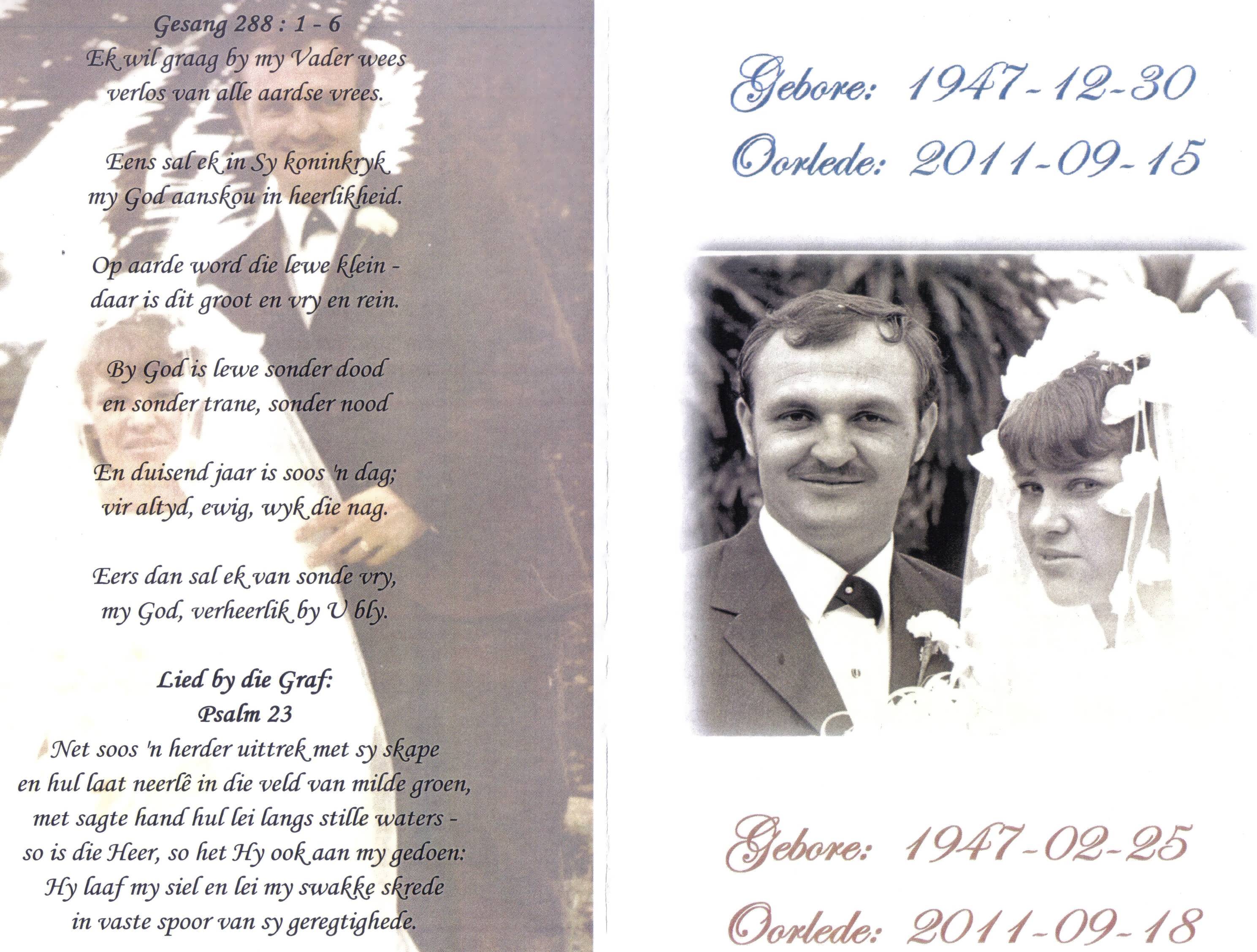 Gesang 288 : 1 - 6
Ek wil graag by my Vader wees
verlos van alle aardse vrees.

Eens sal ek in Sy koninkryk
my God aanskou in heerlikheid.

Op aarde word die lewe klein -
daar is dit groot en vry en rein.

By God is lewe sonder dood
en sonder trane, sonder nood

En duisend jaar is soos 'n dag;
vir altyd, ewig, wyk die nag.

Eers dan sal ek van sonde vry,
my God, verheerlik by U bly.

Lied by die Graf:
Psalm 23
Net soos 'n herder uittrek met sy skape
en hul laat neerlê in die veld van milde groen,
met sagte hand hul lei langs stille waters -
so is die Heer, so het Hy ook aan my gedoen:
Hy laaf my siel en lei my swakke skrede
in vaste spoor van sy geregtighede.

Gebore: 1947-12-30
Oorlede: 2011-09-15

Gebore: 1947-02-25
Oorlede: 2011-09-18